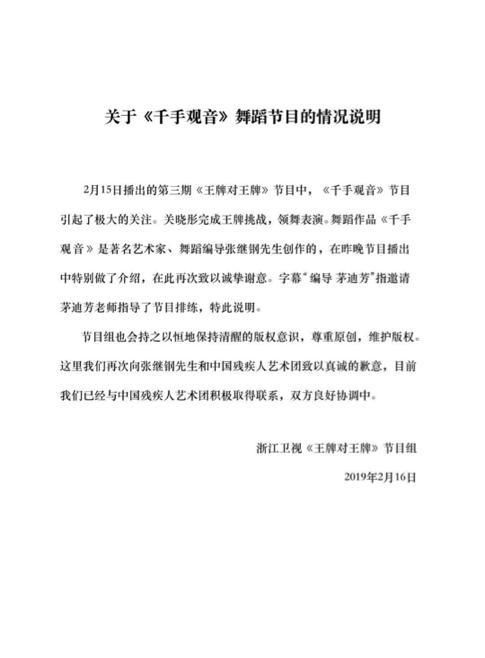 关于《千手观音》舞蹈节目的情况说明

2月15日播出的第三期《王牌对王牌》节目中，《千手观音》节目引起了极大的关注。关晓彤完成王牌挑战，领舞表演。舞蹈作品《千手观音》是著名艺术家、舞蹈编导张继钢先生创作的，在昨晚节目播出中特别做了介绍，在此再次致以诚挚谢意。字幕“编导 茅迪芳”指邀请茅迪芳老师指导了节目排练，特此说明。

节目组也会持之以恒地保持清醒的版权意识，尊重原创，维护版权。这里我们再次向张继钢先生和中国残疾人艺术团致以真诚的歉意，目前我们已经与中国残疾人艺术团积极取得联系，双方良好协调中。

浙江卫视《王牌对王牌》节目组

2019年2月16日